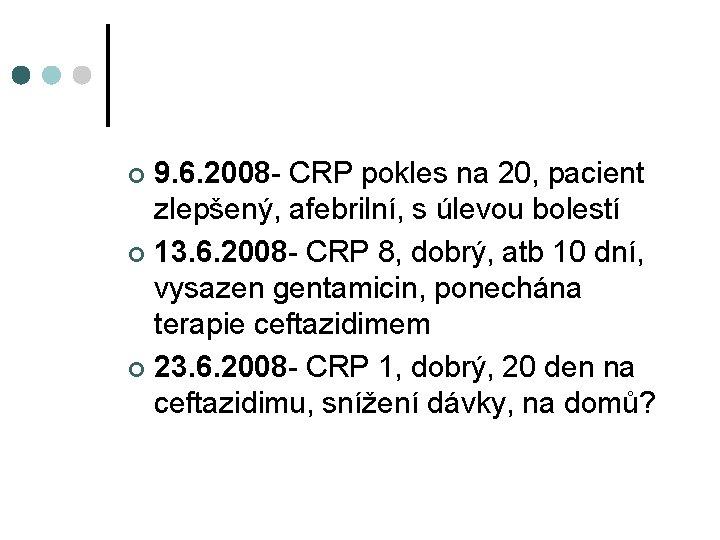 • 9.6.2008- CRP pokles na 20, pacient zlepšený, afebrilní, s úlevou bolestí

• 13.6.2008- CRP 8, dobrý, atb 10 dní, vysazen gentamicin, ponechána terapie ceftazidimem

• 23.6.2008- CRP 1, dobrý, 20 den na ceftazidimu, snížení dávky, na domů?